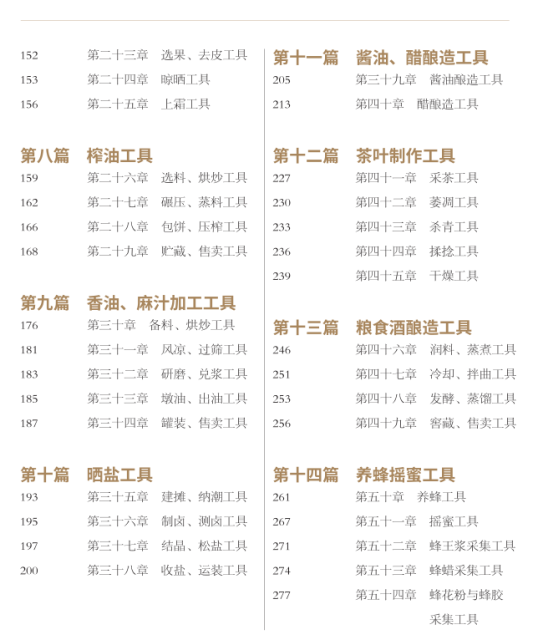 152 第二十三章 选果、去皮工具
153 第二十四章 晾晒工具
156 第二十五章 上霜工具

第八篇 榨油工具
159 第二十六章 选料、烘炒工具
162 第二十七章 碾压、蒸料工具
166 第二十八章 包饼、压榨工具
168 第二十九章 贮藏、售卖工具

第九篇 香油、麻汁加工工具
176 第三十章 备料、烘炒工具
181 第三十一章 风凉、过筛工具
183 第三十二章 研磨、兑浆工具
185 第三十三章 墩油、出油工具
187 第三十四章 罐装、售卖工具

第十篇 晒盐工具
193 第三十五章 建摊、纳潮工具
195 第三十六章 制卤、测卤工具
197 第三十七章 结晶、松盐工具
200 第三十八章 收盐、运装工具

第十一篇 酱油、醋酿造工具
205 第三十九章 酱油酿造工具
213 第四十章 醋酿造工具

第十二篇 茶叶制作工具
227 第四十一章 采茶工具
230 第四十二章 萎凋工具
233 第四十三章 杀青工具
236 第四十四章 揉捻工具
239 第四十五章 干燥工具

第十三篇 粮食酒酿造工具
246 第四十六章 润料、蒸煮工具
251 第四十七章 冷却、拌曲工具
253 第四十八章 发酵、蒸馏工具
256 第四十九章 窖藏、售卖工具

第十四篇 养蜂摇蜜工具
261 第五十章 养蜂工具
267 第五十一章 摇蜜工具
271 第五十二章 蜂王浆采集工具
274 第五十三章 蜂蜡采集工具
277 第五十四章 蜂花粉与蜂胶采集工具